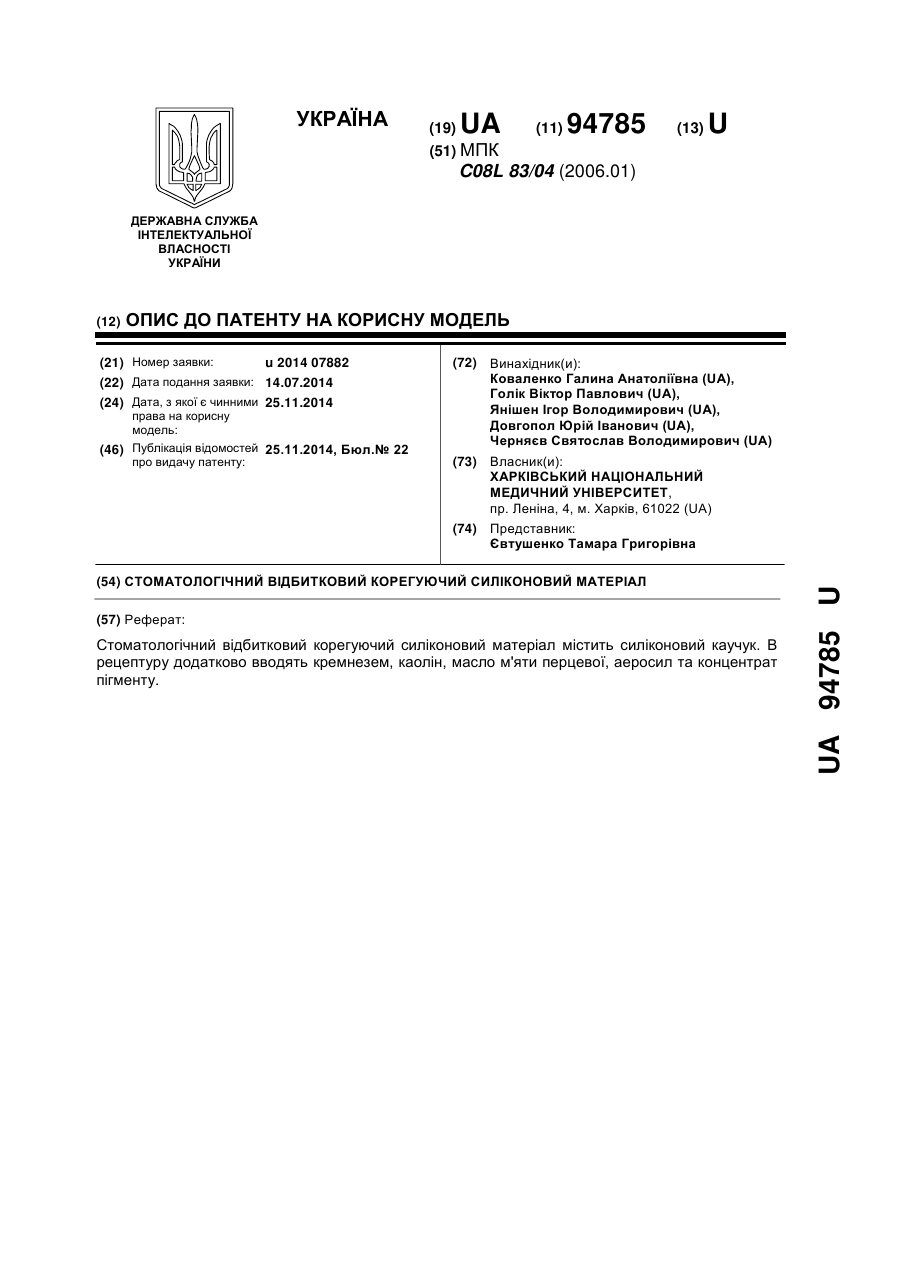 УКРАЇНА

(19) UA (11) 94785 (13) U

(51) МПК
C08L 83/04 (2006.01)

ДЕРЖАВНА СЛУЖБА ІНТЕЛЕКТУАЛЬНОЇ ВЛАСНОСТІ УКРАЇНИ

(12) ОПИС ДО ПАТЕНТУ НА КОРИСНУ МОДЕЛЬ

(21) Номер заявки: u 2014 07882
(22) Дата подання заявки: 14.07.2014
(24) Дата, з якої є чинними права на корисну модель: 25.11.2014
(46) Публікація відомостей про видачу патенту: 25.11.2014, Бюл.№ 22

(72) Винахідник(и):
Коваленко Галина Анатоліївна (UA),
Голік Віктор Павлович (UA),
Янішен Ігор Володимирович (UA),
Довгопол Юрій Іванович (UA),
Черняєв Святослав Володимирович (UA)

(73) Власник(и):
ХАРКІВСЬКИЙ НАЦІОНАЛЬНИЙ МЕДИЧНИЙ УНІВЕРСИТЕТ,
пр. Леніна, 4, м. Харків, 61022 (UA)

(74) Представник:
Євтушенко Тамара Григорівна

(54) СТОМАТОЛОГІЧНИЙ ВІДБИТКОВИЙ КОРЕГУЮЧИЙ СИЛІКОНОВИЙ МАТЕРІАЛ

(57) Реферат:

Стоматологічний відбитковий корегуючий силіконовий матеріал містить силіконовий каучук. В рецептуру додатково вводять кремнезем, каолін, масло м'яти перцевої, аеросил та концентрат пігменту.

UA 94785 U